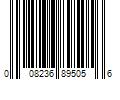 0 08236 89505 6